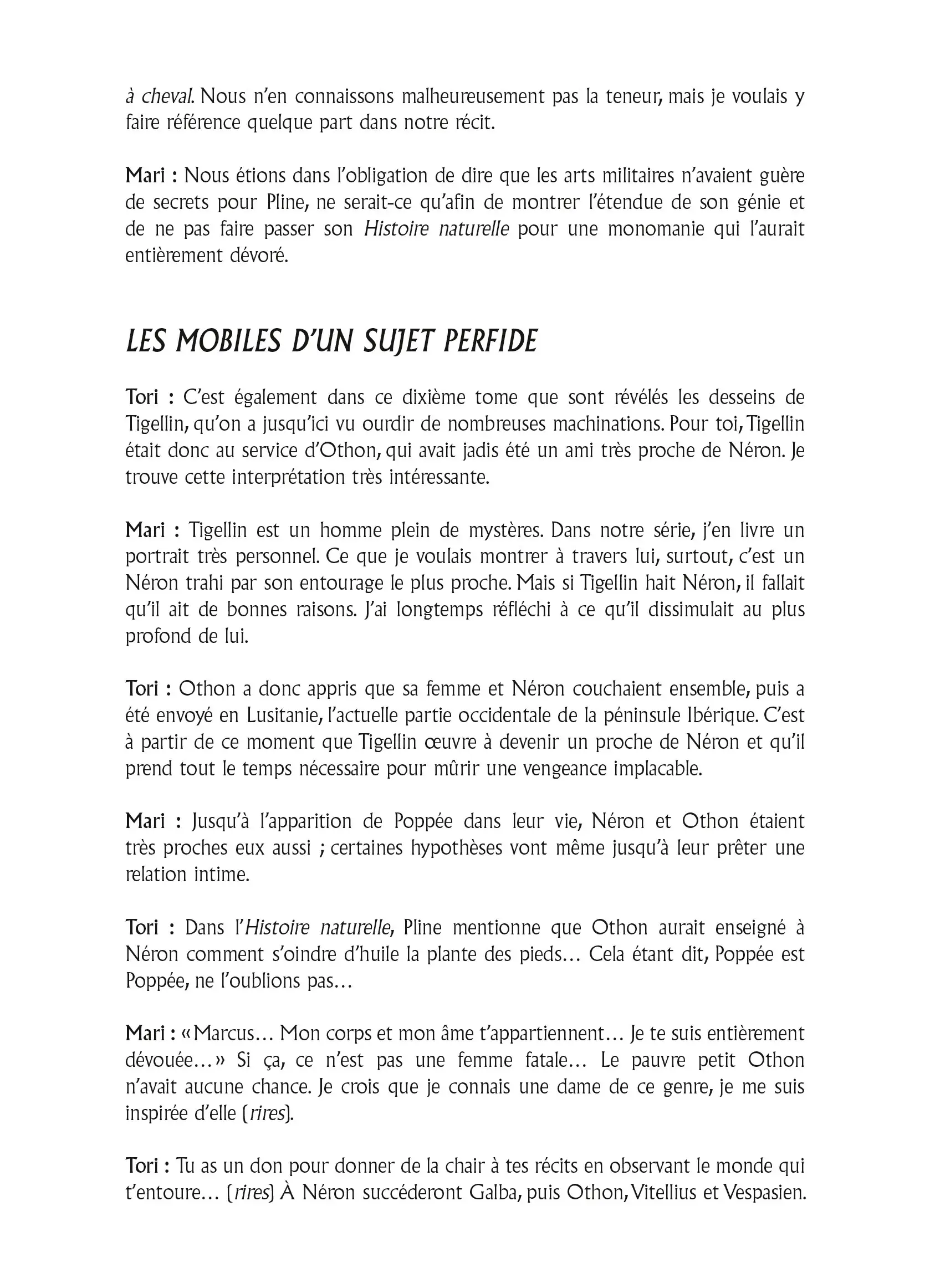 à cheval. Nous n'en connaissons malheureusement pas la teneur, mais je voulais y faire référence quelque part dans notre récit.

Mari : Nous étions dans l'obligation de dire que les arts militaires n'avaient guère de secrets pour Pline, ne serait-ce qu'afin de montrer l'étendue de son génie et de ne pas faire passer son Histoire naturelle pour une monomanie qui l'aurait entièrement dévoré.

LES MOBILES D'UN SUJET PERFIDE

Tori : C'est également dans ce dixième tome que sont révélés les desseins de Tigellin, qu'on a jusqu'ici vu ourdir de nombreuses machinations. Pour toi, Tigellin était donc au service d'Othon, qui avait jadis été un ami très proche de Néron. Je trouve cette interprétation très intéressante.

Mari : Tigellin est un homme plein de mystères. Dans notre série, j'en livre un portrait très personnel. Ce que je voulais montrer à travers lui, surtout, c'est un Néron trahi par son entourage le plus proche. Mais si Tigellin hait Néron, il fallait qu'il ait de bonnes raisons. J'ai longtemps réfléchi à ce qu'il dissimulait au plus profond de lui.

Tori : Othon a donc appris que sa femme et Néron couchaient ensemble, puis a été envoyé en Lusitanie, l'actuelle partie occidentale de la péninsule Ibérique. C'est à partir de ce moment que Tigellin œuvre à devenir un proche de Néron et qu'il prend tout le temps nécessaire pour mûrir une vengeance implacable.

Mari : Jusqu'à l'apparition de Poppée dans leur vie, Néron et Othon étaient très proches eux aussi ; certaines hypothèses vont même jusqu'à leur prêter une relation intime.

Tori : Dans l'Histoire naturelle, Pline mentionne que Othon aurait enseigné à Néron comment s'oindre d'huile la plante des pieds… Cela étant dit, Poppée est Poppée, ne l'oublions pas…

Mari : « Marcus… Mon corps et mon âme t'appartiennent… Je te suis entièrement dévouée… » Si ça, ce n'est pas une femme fatale… Le pauvre petit Othon n'avait aucune chance. Je crois que je connais une dame de ce genre, je me suis inspirée d'elle (rires).

Tori : Tu as un don pour donner de la chair à tes récits en observant le monde qui t'entoure… (rires) À Néron succéderont Galba, puis Othon, Vitellius et Vespasien.